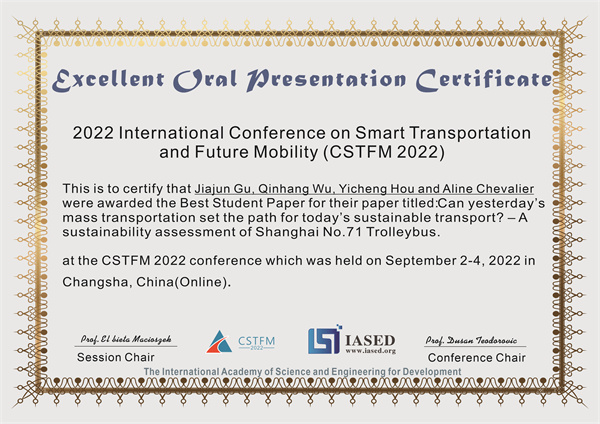 Excellent Oral Presentation Certificate

2022 International Conference on Smart Transportation and Future Mobility (CSTFM 2022)

This is to certify that Jiajun Gu, Qinhang Wu, Yicheng Hou and Aline Chevalier were awarded the Best Student Paper for their paper titled:Can yesterday's mass transportation set the path for today's sustainable transport? – A sustainability assessment of Shanghai No.71 Trolleybus.

at the CSTFM 2022 conference which was held on September 2-4, 2022 in Changsha, China(Online).

Prof. El bieta Macioszek
Session Chair

CSTFM
2022

IASED
www.iased.org

Prof. Dusan Teodorovic
Conference Chair

The International Academy of Science and Engineering for Development